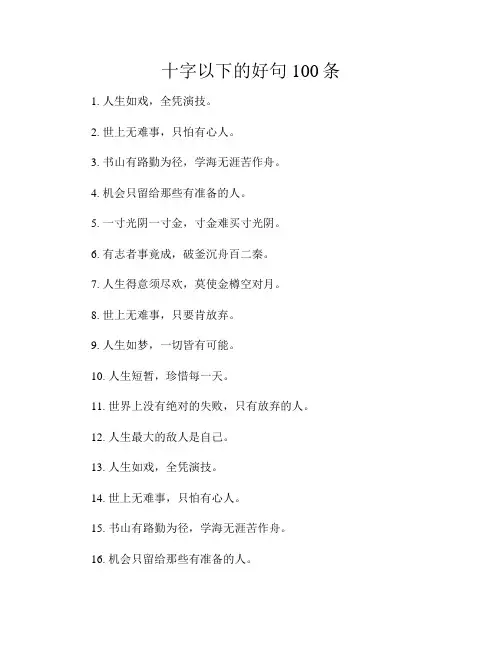 十字以下的好句 100 条

1. 人生如戏，全凭演技。

2. 世上无难事，只怕有心人。

3. 书山有路勤为径，学海无涯苦作舟。

4. 机会只留给那些有准备的人。

5. 一寸光阴一寸金，寸金难买寸光阴。

6. 有志者事竟成，破釜沉舟百二秦。

7. 人生得意须尽欢，莫使金樽空对月。

8. 世上无难事，只要肯放弃。

9. 人生如梦，一切皆有可能。

10. 人生短暂，珍惜每一天。

11. 世界上没有绝对的失败，只有放弃的人。

12. 人生最大的敌人是自己。

13. 人生如戏，全凭演技。

14. 世上无难事，只怕有心人。

15. 书山有路勤为径，学海无涯苦作舟。

16. 机会只留给那些有准备的人。